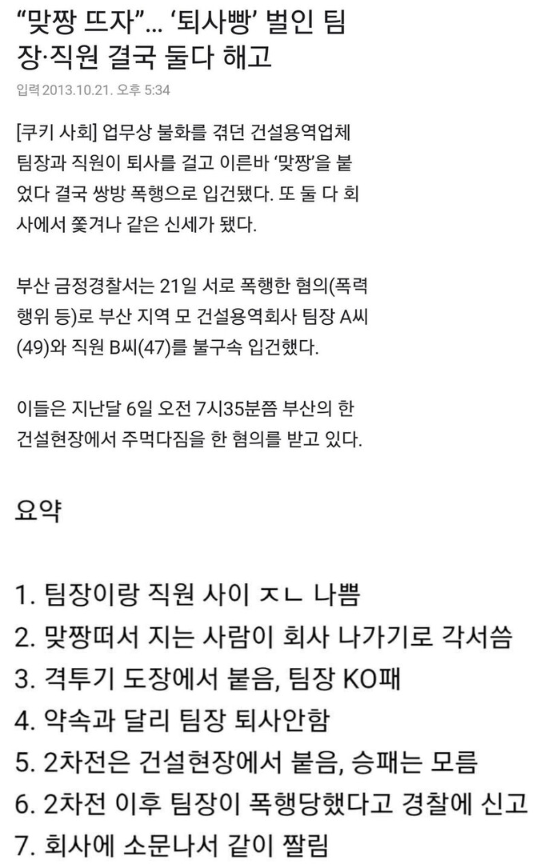 “맞짱 뜨자”... ‘퇴사빵’ 벌인 팀장·직원 결국 둘다 해고

입력 2013.10.21. 오후 5:34

[쿠키 사회] 업무상 불화를 겪던 건설용역업체 팀장과 직원이 퇴사를 걸고 이른바 ‘맞짱’을 붙었다 결국 쌍방 폭행으로 입건됐다. 또 둘 다 회사에서 쫓겨나 같은 신세가 됐다.

부산 금정경찰서는 21일 서로 폭행한 혐의(폭력행위 등)로 부산 지역 모 건설용역회사 팀장 A씨(49)와 직원 B씨(47)를 불구속 입건했다.

이들은 지난달 6일 오전 7시35분쯤 부산의 한 건설현장에서 주먹다짐을 한 혐의를 받고 있다.

요약

1. 팀장이랑 직원 사이 ㅈㄴ 나쁨
2. 맞짱떠서 지는 사람이 회사 나가기로 각서씀
3. 격투기 도장에서 붙음, 팀장 KO패
4. 약속과 달리 팀장 퇴사안함
5. 2차전은 건설현장에서 붙음, 승패는 모름
6. 2차전 이후 팀장이 폭행당했다고 경찰에 신고
7. 회사에 소문나서 같이 짤림